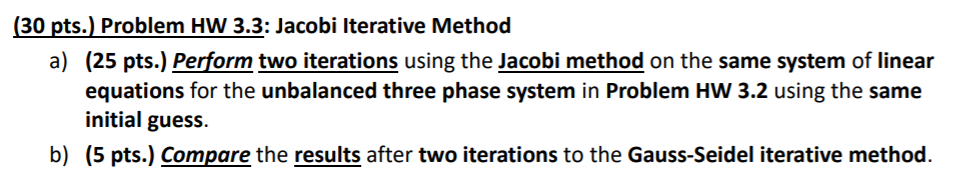 (30 pts.) Problem HW 3.3: Jacobi Iterative Method

a) (25 pts.) Perform two iterations using the Jacobi method on the same system of linear equations for the unbalanced three phase system in Problem HW 3.2 using the same initial guess.

b) (5 pts.) Compare the results after two iterations to the Gauss-Seidel iterative method.